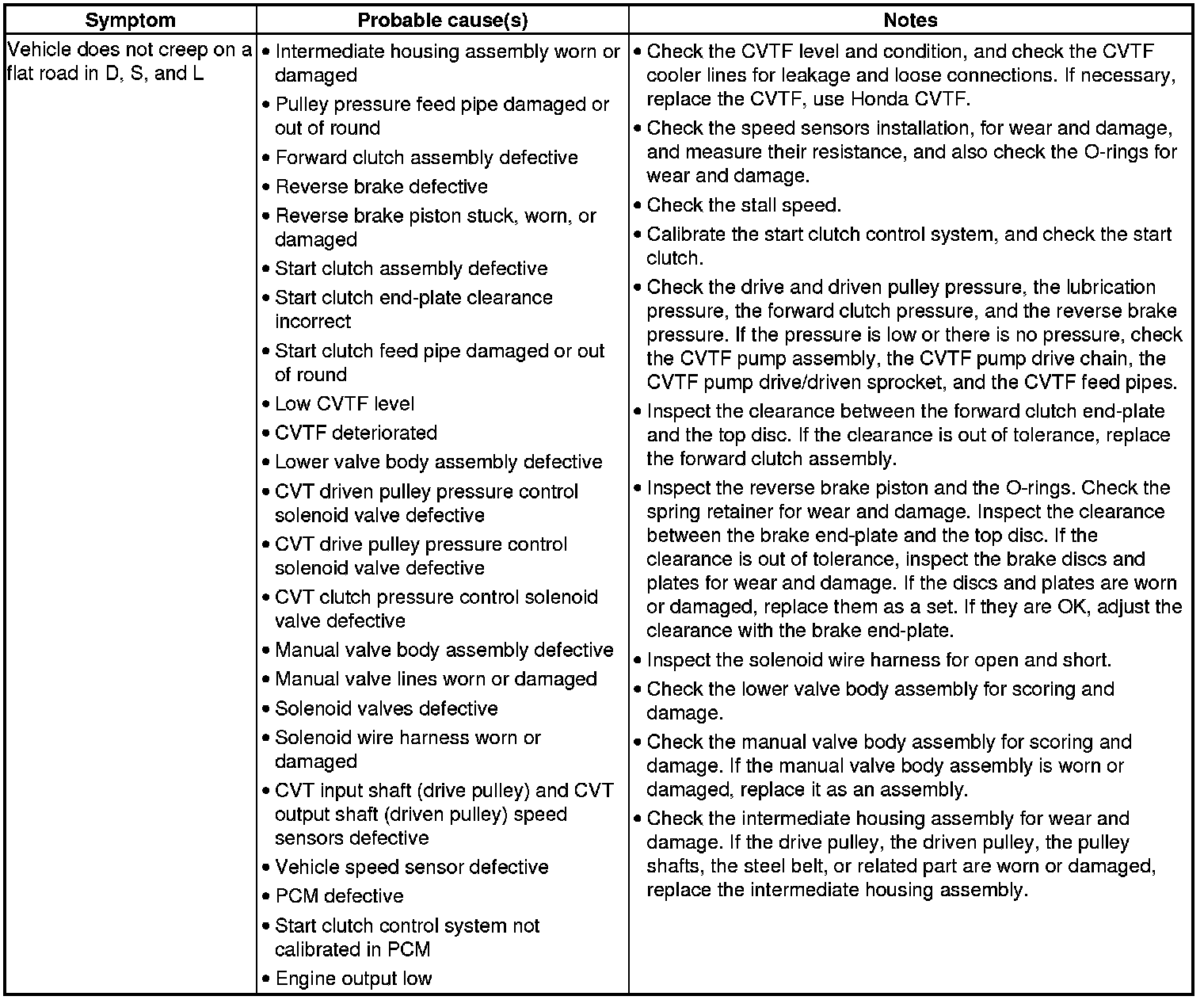 | Symptom | Probable cause(s) | Notes |
|---|---|---|
| Vehicle does not creep on a flat road in D, S, and L | • Intermediate housing assembly worn or damaged<br>• Pulley pressure feed pipe damaged or out of round<br>• Forward clutch assembly defective<br>• Reverse brake defective<br>• Reverse brake piston stuck, worn, or damaged<br>• Start clutch assembly defective<br>• Start clutch end-plate clearance incorrect<br>• Start clutch feed pipe damaged or out of round<br>• Low CVTF level<br>• CVTF deteriorated<br>• Lower valve body assembly defective<br>• CVT driven pulley pressure control solenoid valve defective<br>• CVT drive pulley pressure control solenoid valve defective<br>• CVT clutch pressure control solenoid valve defective<br>• Manual valve body assembly defective<br>• Manual valve lines worn or damaged<br>• Solenoid valves defective<br>• Solenoid wire harness worn or damaged<br>• CVT input shaft (drive pulley) and CVT output shaft (driven pulley) speed sensors defective<br>• Vehicle speed sensor defective<br>• PCM defective<br>• Start clutch control system not calibrated in PCM<br>• Engine output low | • Check the CVTF level and condition, and check the CVTF cooler lines for leakage and loose connections. If necessary, replace the CVTF, use Honda CVTF.<br>• Check the speed sensors installation, for wear and damage, and measure their resistance, and also check the O-rings for wear and damage.<br>• Check the stall speed.<br>• Calibrate the start clutch control system, and check the start clutch.<br>• Check the drive and driven pulley pressure, the lubrication pressure, the forward clutch pressure, and the reverse brake pressure. If the pressure is low or there is no pressure, check the CVTF pump assembly, the CVTF pump drive chain, the CVTF pump drive/driven sprocket, and the CVTF feed pipes.<br>• Inspect the clearance between the forward clutch end-plate and the top disc. If the clearance is out of tolerance, replace the forward clutch assembly.<br>• Inspect the reverse brake piston and the O-rings. Check the spring retainer for wear and damage. Inspect the clearance between the brake end-plate and the top disc. If the clearance is out of tolerance, inspect the brake discs and plates for wear and damage. If the discs and plates are worn or damaged, replace them as a set. If they are OK, adjust the clearance with the brake end-plate.<br>• Inspect the solenoid wire harness for open and short.<br>• Check the lower valve body assembly for scoring and damage.<br>• Check the manual valve body assembly for scoring and damage. If the manual valve body assembly is worn or damaged, replace it as an assembly.<br>• Check the intermediate housing assembly for wear and damage. If the drive pulley, the driven pulley, the pulley shafts, the steel belt, or related part are worn or damaged, replace the intermediate housing assembly. |